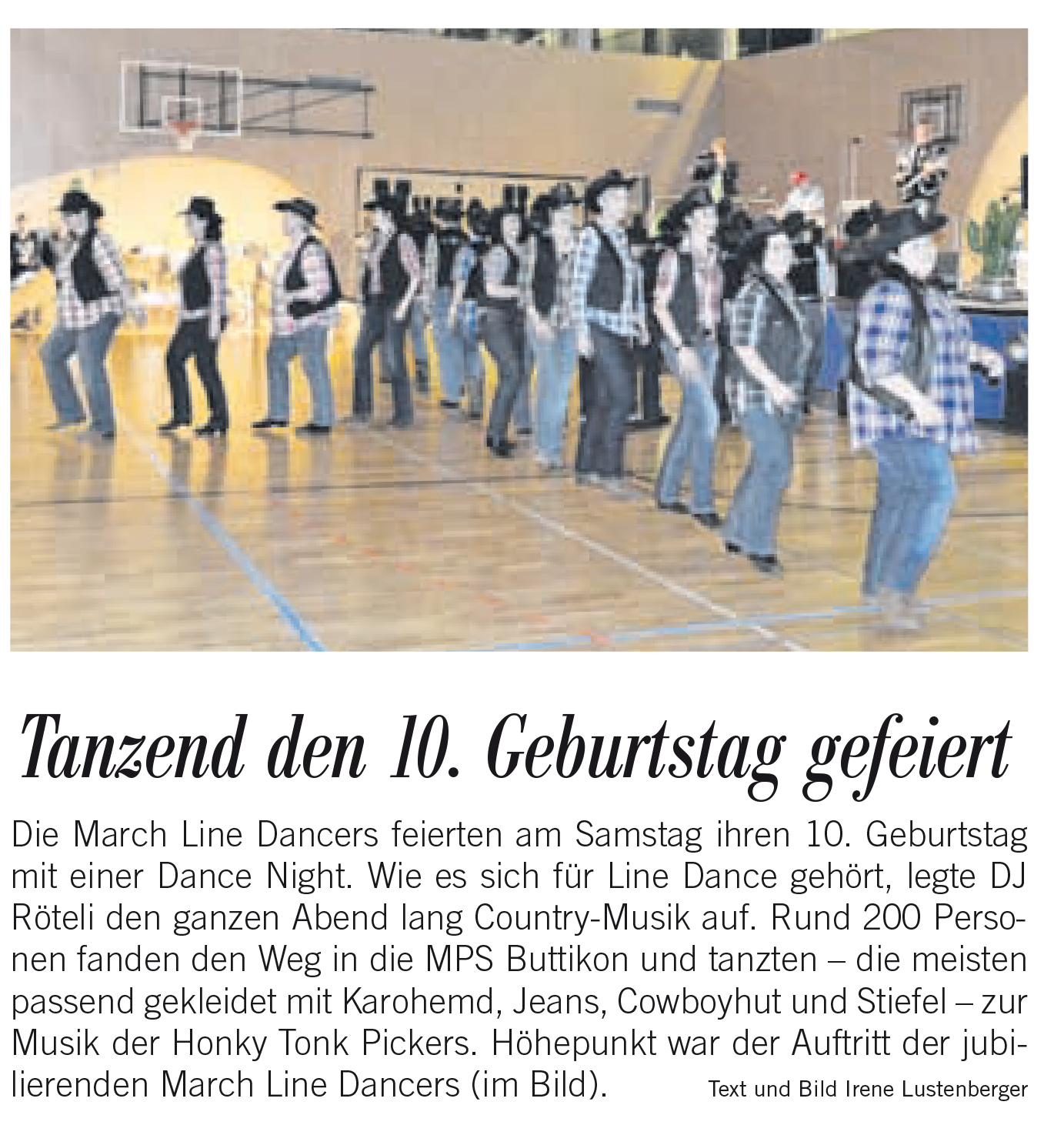 Tanzend den 10. Geburtstag gefeiert

Die March Line Dancers feierten am Samstag ihren 10. Geburtstag mit einer Dance Night. Wie es sich für Line Dance gehört, legte DJ Röteli den ganzen Abend lang Country-Musik auf. Rund 200 Personen fanden den Weg in die MPS Buttikon und tanzten – die meisten passend gekleidet mit Karohemd, Jeans, Cowboyhut und Stiefel – zur Musik der Honky Tonk Pickers. Höhepunkt war der Auftritt der jubilierenden March Line Dancers (im Bild). Text und Bild Irene Lustenberger